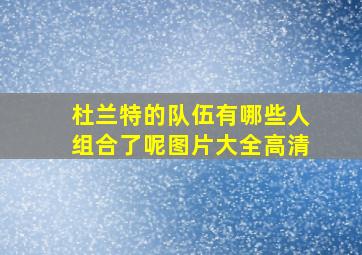 杜兰特的队伍有哪些人组合了呢图片大全高清